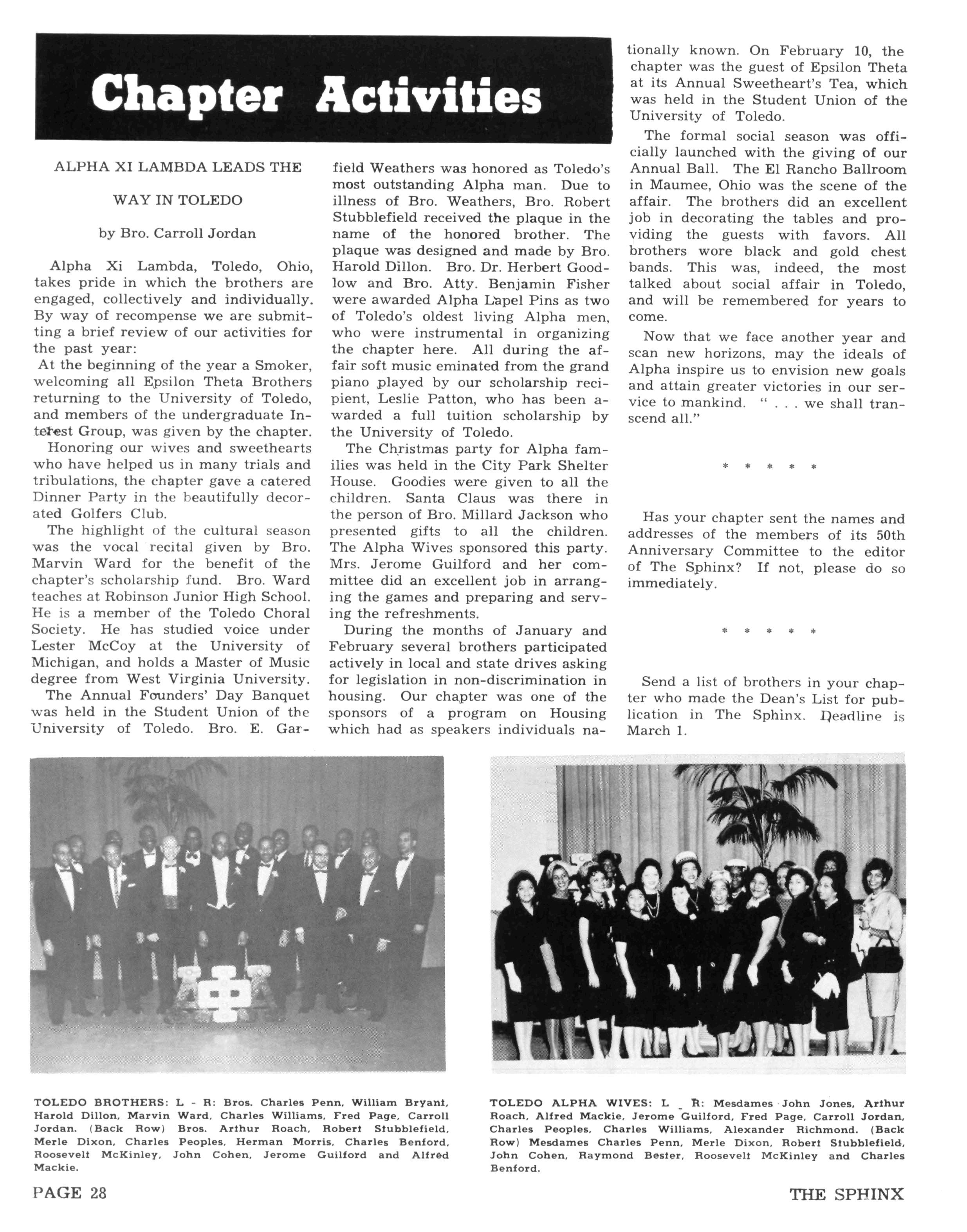 Chapter Activities

ALPHA XI LAMBDA LEADS THE WAY IN TOLEDO

by Bro. Carroll Jordan

Alpha Xi Lambda, Toledo, Ohio, takes pride in which the brothers are engaged, collectively and individually. By way of recompense we are submitting a brief review of our activities for the past year:

At the beginning of the year a Smoker, welcoming all Epsilon Theta Brothers returning to the University of Toledo, and members of the undergraduate Interest Group, was given by the chapter.

Honoring our wives and sweethearts who have helped us in many trials and tribulations, the chapter gave a catered Dinner Party in the beautifully decorated Golfers Club.

The highlight of the cultural season was the vocal recital given by Bro. Marvin Ward for the benefit of the chapter's scholarship fund. Bro. Ward teaches at Robinson Junior High School. He is a member of the Toledo Choral Society. He has studied voice under Lester McCoy at the University of Michigan, and holds a Master of Music degree from West Virginia University.

The Annual Founders' Day Banquet was held in the Student Union of the University of Toledo. Bro. E. Garfield Weathers was honored as Toledo's most outstanding Alpha man. Due to illness of Bro. Weathers, Bro. Robert Stubblefield received the plaque in the name of the honored brother. The plaque was designed and made by Bro. Harold Dillon. Bro. Dr. Herbert Goodlow and Bro. Atty. Benjamin Fisher were awarded Alpha Lapel Pins as two of Toledo's oldest living Alpha men, who were instrumental in organizing the chapter here. All during the affair soft music eminated from the grand piano played by our scholarship recipient, Leslie Patton, who has been awarded a full tuition scholarship by the University of Toledo.

The Christmas party for Alpha families was held in the City Park Shelter House. Goodies were given to all the children. Santa Claus was there in the person of Bro. Millard Jackson who presented gifts to all the children. The Alpha Wives sponsored this party. Mrs. Jerome Guilford and her committee did an excellent job in arranging the games and preparing and serving the refreshments.

During the months of January and February several brothers participated actively in local and state drives asking for legislation in non-discrimination in housing. Our chapter was one of the sponsors of a program on Housing which had as speakers individuals nationally known. On February 10, the chapter was the guest of Epsilon Theta at its Annual Sweetheart's Tea, which was held in the Student Union of the University of Toledo.

The formal social season was officially launched with the giving of our Annual Ball. The El Rancho Ballroom in Maumee, Ohio was the scene of the affair. The brothers did an excellent job in decorating the tables and providing the guests with favors. All brothers wore black and gold chest bands. This was, indeed, the most talked about social affair in Toledo, and will be remembered for years to come.

Now that we face another year and scan new horizons, may the ideals of Alpha inspire us to envision new goals and attain greater victories in our service to mankind. " . . . we shall transcend all."

* * * * *

Has your chapter sent the names and addresses of the members of its 50th Anniversary Committee to the editor of The Sphinx? If not, please do so immediately.

* * * * *

Send a list of brothers in your chapter who made the Dean's List for publication in The Sphinx. Deadline is March 1.

TOLEDO BROTHERS: L - R: Bros. Charles Penn, William Bryant, Harold Dillon, Marvin Ward, Charles Williams, Fred Page, Carroll Jordan. (Back Row) Bros. Arthur Roach, Robert Stubblefield, Merle Dixon, Charles Peoples, Herman Morris, Charles Benford, Roosevelt McKinley, John Cohen, Jerome Guilford and Alfred Mackie.

TOLEDO ALPHA WIVES: L _ R: Mesdames John Jones, Arthur Roach, Alfred Mackie, Jerome Guilford, Fred Page, Carroll Jordan, Charles Peoples, Charles Williams, Alexander Richmond. (Back Row) Mesdames Charles Penn, Merle Dixon, Robert Stubblefield, John Cohen, Raymond Bester, Roosevelt McKinley and Charles Benford.

PAGE 28

THE SPHINX